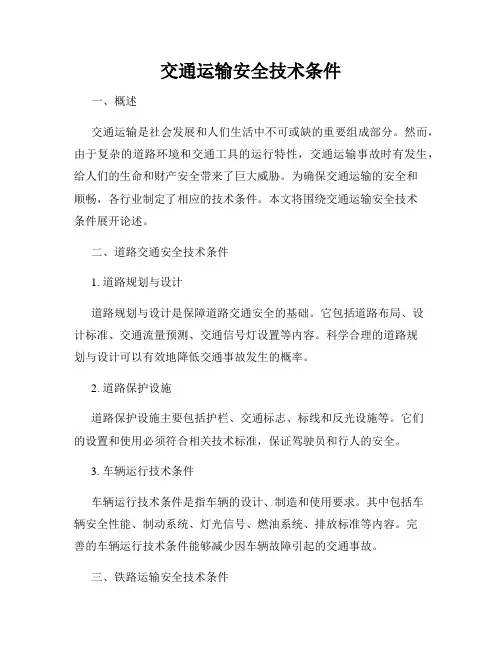 交通运输安全技术条件

一、概述

交通运输是社会发展和人们生活中不可或缺的重要组成部分。然而，由于复杂的道路环境和交通工具的运行特性，交通运输事故时有发生，给人们的生命和财产安全带来了巨大威胁。为确保交通运输的安全和顺畅，各行业制定了相应的技术条件。本文将围绕交通运输安全技术条件展开论述。

二、道路交通安全技术条件

1. 道路规划与设计

道路规划与设计是保障道路交通安全的基础。它包括道路布局、设计标准、交通流量预测、交通信号灯设置等内容。科学合理的道路规划与设计可以有效地降低交通事故发生的概率。

2. 道路保护设施

道路保护设施主要包括护栏、交通标志、标线和反光设施等。它们的设置和使用必须符合相关技术标准，保证驾驶员和行人的安全。

3. 车辆运行技术条件

车辆运行技术条件是指车辆的设计、制造和使用要求。其中包括车辆安全性能、制动系统、灯光信号、燃油系统、排放标准等内容。完善的车辆运行技术条件能够减少因车辆故障引起的交通事故。

三、铁路运输安全技术条件